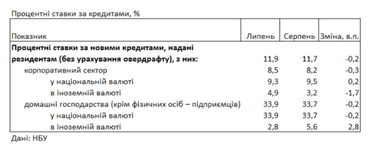 Процентні ставки за кредитами, %

| Показник | Липень | Серпень | Зміна, в.п. |
|---|---|---|---|
| **Процентні ставки за новими кредитами, надані резидентам (без урахування овердрафту), з них:** | 11,9 | 11,7 | -0,2 |
| корпоративний сектор | 8,5 | 8,2 | -0,3 |
| у національній валюті | 9,3 | 9,5 | 0,2 |
| в іноземній валюті | 4,9 | 3,2 | -1,7 |
| домашні господарства (крім фізичних осіб – підприємців) | 33,9 | 33,7 | -0,2 |
| у національній валюті | 33,9 | 33,7 | -0,2 |
| в іноземній валюті | 2,8 | 5,6 | 2,8 |

Дані: НБУ